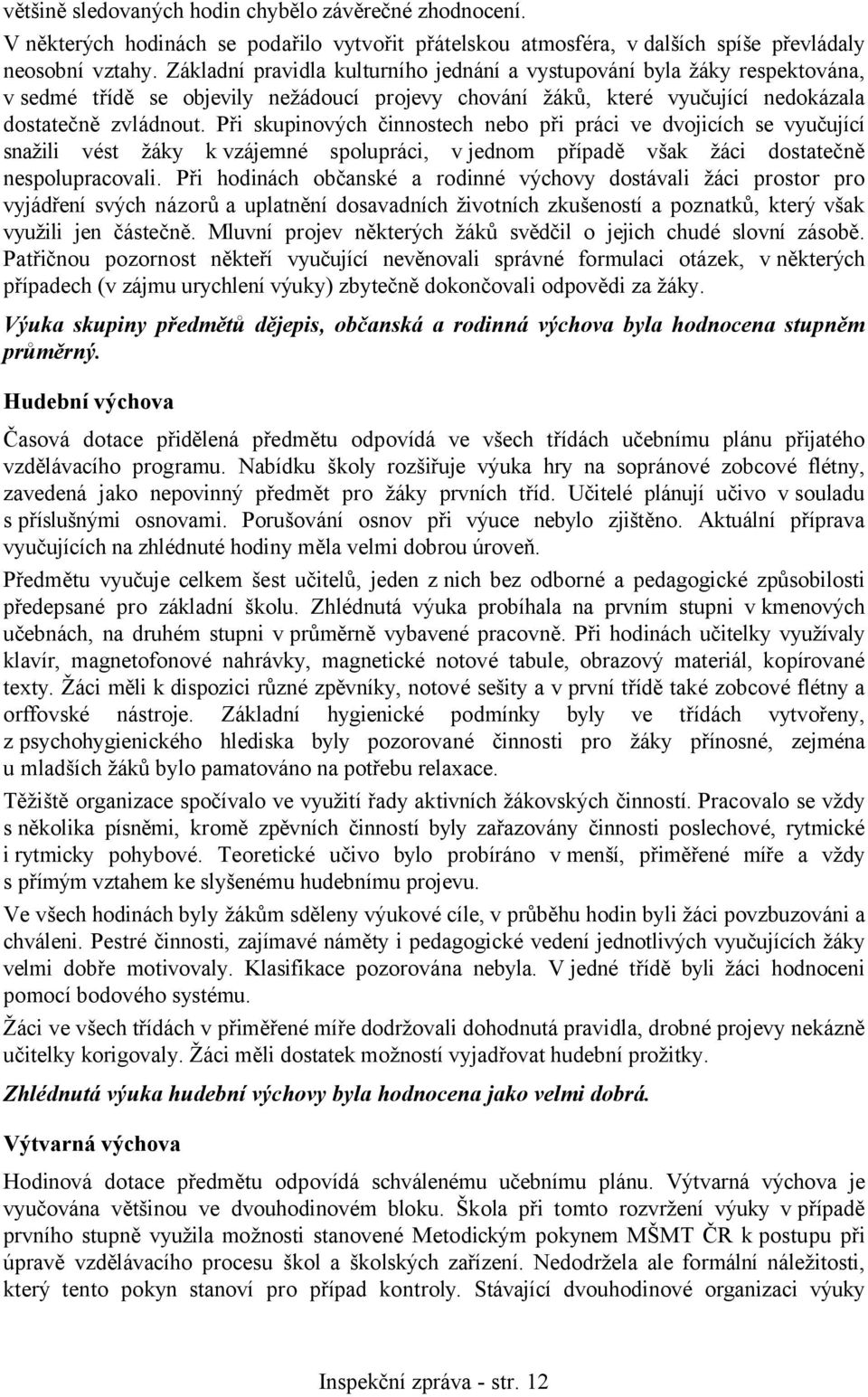 většině sledovaných hodin chybělo závěrečné zhodnocení.

V některých hodinách se podařilo vytvořit přátelskou atmosféra, v dalších spíše převládaly neosobní vztahy. Základní pravidla kulturního jednání a vystupování byla žáky respektována, v sedmé třídě se objevily nežádoucí projevy chování žáků, které vyučující nedokázala dostatečně zvládnout. Při skupinových činnostech nebo při práci ve dvojicích se vyučující snažili vést žáky k vzájemné spolupráci, v jednom případě však žáci dostatečně nespolupracovali. Při hodinách občanské a rodinné výchovy dostávali žáci prostor pro vyjádření svých názorů a uplatnění dosavadních životních zkušeností a poznatků, který však využili jen částečně. Mluvní projev některých žáků svědčil o jejich chudé slovní zásobě. Patřičnou pozornost někteří vyučující nevěnovali správné formulaci otázek, v některých případech (v zájmu urychlení výuky) zbytečně dokončovali odpovědi za žáky.

Výuka skupiny předmětů dějepis, občanská a rodinná výchova byla hodnocena stupněm průměrný.

Hudební výchova

Časová dotace přidělená předmětu odpovídá ve všech třídách učebnímu plánu přijatého vzdělávacího programu. Nabídku školy rozšiřuje výuka hry na sopránové zobcové flétny, zavedená jako nepovinný předmět pro žáky prvních tříd. Učitelé plánují učivo v souladu s příslušnými osnovami. Porušování osnov při výuce nebylo zjištěno. Aktuální příprava vyučujících na zhlédnuté hodiny měla velmi dobrou úroveň.

Předmětu vyučuje celkem šest učitelů, jeden z nich bez odborné a pedagogické způsobilosti předepsané pro základní školu. Zhlédnutá výuka probíhala na prvním stupni v kmenových učebnách, na druhém stupni v průměrně vybavené pracovně. Při hodinách učitelky využívaly klavír, magnetofonové nahrávky, magnetické notové tabule, obrazový materiál, kopírované texty. Žáci měli k dispozici různé zpěvníky, notové sešity a v první třídě také zobcové flétny a orffovské nástroje. Základní hygienické podmínky byly ve třídách vytvořeny, z psychohygienického hlediska byly pozorované činnosti pro žáky přínosné, zejména u mladších žáků bylo pamatováno na potřebu relaxace.

Těžiště organizace spočívalo ve využití řady aktivních žákovských činností. Pracovalo se vždy s několika písněmi, kromě zpěvních činností byly zařazovány činnosti poslechové, rytmické i rytmicky pohybové. Teoretické učivo bylo probíráno v menší, přiměřené míře a vždy s přímým vztahem ke slyšenému hudebnímu projevu.

Ve všech hodinách byly žákům sděleny výukové cíle, v průběhu hodin byli žáci povzbuzováni a chváleni. Pestré činnosti, zajímavé náměty i pedagogické vedení jednotlivých vyučujících žáky velmi dobře motivovaly. Klasifikace pozorována nebyla. V jedné třídě byli žáci hodnoceni pomocí bodového systému.

Žáci ve všech třídách v přiměřené míře dodržovali dohodnutá pravidla, drobné projevy nekázně učitelky korigovaly. Žáci měli dostatek možností vyjadřovat hudební prožitky.

Zhlédnutá výuka hudební výchovy byla hodnocena jako velmi dobrá.

Výtvarná výchova

Hodinová dotace předmětu odpovídá schválenému učebnímu plánu. Výtvarná výchova je vyučována většinou ve dvouhodinovém bloku. Škola při tomto rozvržení výuky v případě prvního stupně využila možnosti stanovené Metodickým pokynem MŠMT ČR k postupu při úpravě vzdělávacího procesu škol a školských zařízení. Nedodržela ale formální náležitosti, který tento pokyn stanoví pro případ kontroly. Stávající dvouhodinové organizaci výuky

Inspekční zpráva - str. 12